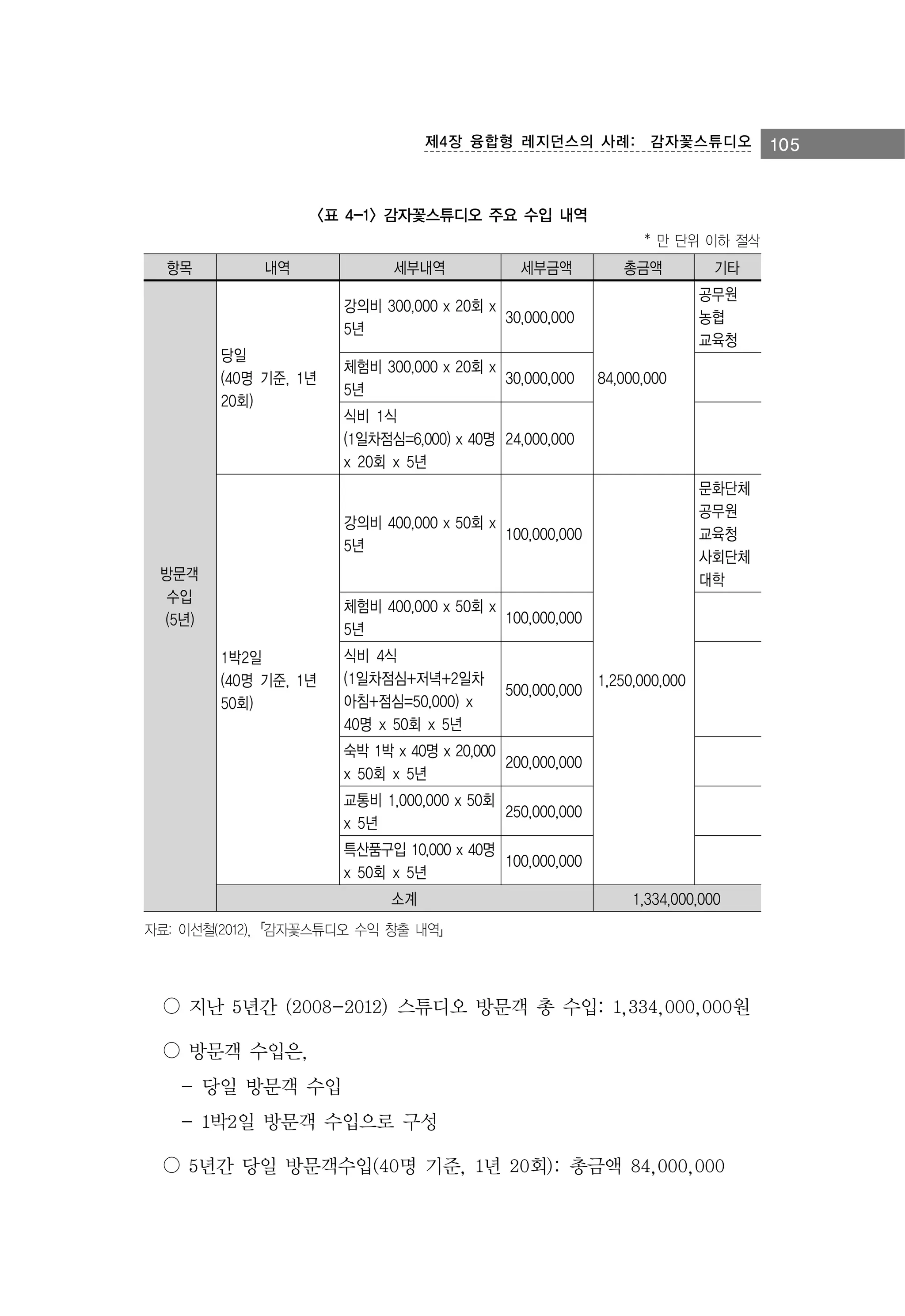 제4장 융합형 레지던스의 사례: 감자꽃스튜디오 105

〈표 4-1〉 감자꽃스튜디오 주요 수입 내역

* 만 단위 이하 절삭

| 항목 | 내역 | 세부내역 | 세부금액 | 총금액 | 기타 |
|---|---|---|---|---|---|
| 방문객 수입 (5년) | 당일 (40명 기준, 1년 20회) | 강의비 300,000 x 20회 x 5년 | 30,000,000 | 84,000,000 | 공무원 농협 교육청 |
| | | 체험비 300,000 x 20회 x 5년 | 30,000,000 | | |
| | | 식비 1식 (1일차점심=6,000) x 40명 x 20회 x 5년 | 24,000,000 | | |
| | 1박2일 (40명 기준, 1년 50회) | 강의비 400,000 x 50회 x 5년 | 100,000,000 | 1,250,000,000 | 문화단체 공무원 교육청 사회단체 대학 |
| | | 체험비 400,000 x 50회 x 5년 | 100,000,000 | | |
| | | 식비 4식 (1일차점심+저녁+2일차 아침+점심=50,000) x 40명 x 50회 x 5년 | 500,000,000 | | |
| | | 숙박 1박 x 40명 x 20,000 x 50회 x 5년 | 200,000,000 | | |
| | | 교통비 1,000,000 x 50회 x 5년 | 250,000,000 | | |
| | | 특산품구입 10,000 x 40명 x 50회 x 5년 | 100,000,000 | | |
| | 소계 | | | 1,334,000,000 | |

자료: 이선철(2012), 「감자꽃스튜디오 수익 창출 내역」

○ 지난 5년간 (2008-2012) 스튜디오 방문객 총 수입: 1,334,000,000원

○ 방문객 수입은,

- 당일 방문객 수입

- 1박2일 방문객 수입으로 구성

○ 5년간 당일 방문객수입(40명 기준, 1년 20회): 총금액 84,000,000